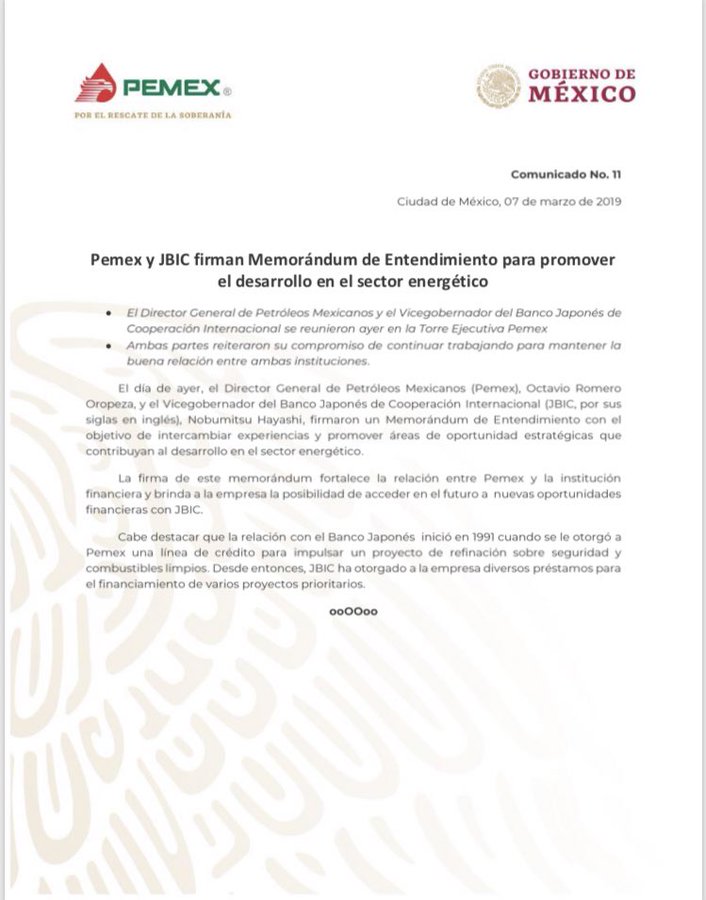 PEMEX®
POR EL RESCATE DE LA SOBERANÍA

GOBIERNO DE
MÉXICO

Comunicado No. 11

Ciudad de México, 07 de marzo de 2019

Pemex y JBIC firman Memorándum de Entendimiento para promover el desarrollo en el sector energético

• El Director General de Petróleos Mexicanos y el Vicegobernador del Banco Japonés de Cooperación Internacional se reunieron ayer en la Torre Ejecutiva Pemex
• Ambas partes reiteraron su compromiso de continuar trabajando para mantener la buena relación entre ambas instituciones.

El día de ayer, el Director General de Petróleos Mexicanos (Pemex), Octavio Romero Oropeza, y el Vicegobernador del Banco Japonés de Cooperación Internacional (JBIC, por sus siglas en inglés), Nobumitsu Hayashi, firmaron un Memorándum de Entendimiento con el objetivo de intercambiar experiencias y promover áreas de oportunidad estratégicas que contribuyan al desarrollo en el sector energético.

La firma de este memorándum fortalece la relación entre Pemex y la institución financiera y brinda a la empresa la posibilidad de acceder en el futuro a nuevas oportunidades financieras con JBIC.

Cabe destacar que la relación con el Banco Japonés inició en 1991 cuando se le otorgó a Pemex una línea de crédito para impulsar un proyecto de refinación sobre seguridad y combustibles limpios. Desde entonces, JBIC ha otorgado a la empresa diversos préstamos para el financiamiento de varios proyectos prioritarios.

ooOOoo